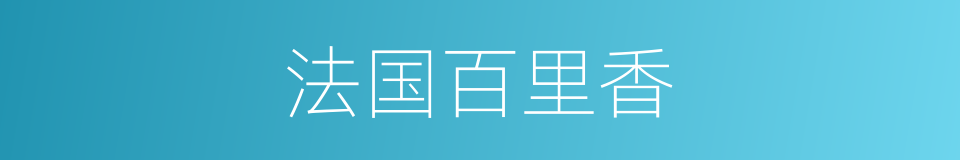 法国百里香